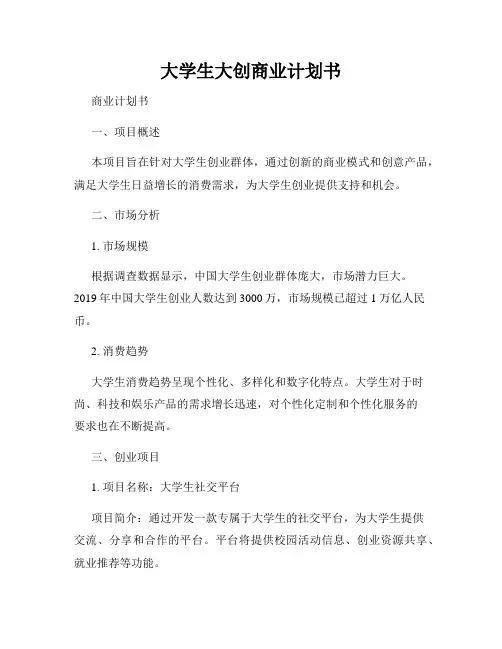 大学生大创商业计划书

商业计划书

一、项目概述

本项目旨在针对大学生创业群体，通过创新的商业模式和创意产品，满足大学生日益增长的消费需求，为大学生创业提供支持和机会。

二、市场分析

1. 市场规模

根据调查数据显示，中国大学生创业群体庞大，市场潜力巨大。2019 年中国大学生创业人数达到 3000 万，市场规模已超过 1 万亿人民币。

2. 消费趋势

大学生消费趋势呈现个性化、多样化和数字化特点。大学生对于时尚、科技和娱乐产品的需求增长迅速，对个性化定制和个性化服务的要求也在不断提高。

三、创业项目

1. 项目名称：大学生社交平台

项目简介：通过开发一款专属于大学生的社交平台，为大学生提供交流、分享和合作的平台。平台将提供校园活动信息、创业资源共享、就业推荐等功能。